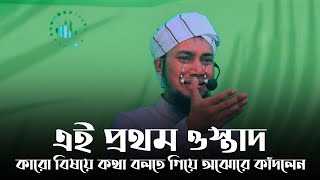 এই প্রথম ওস্তাদ
কারো বিষয়ে কথা বলতে গিয়ে অঝোরে কাঁদলেন